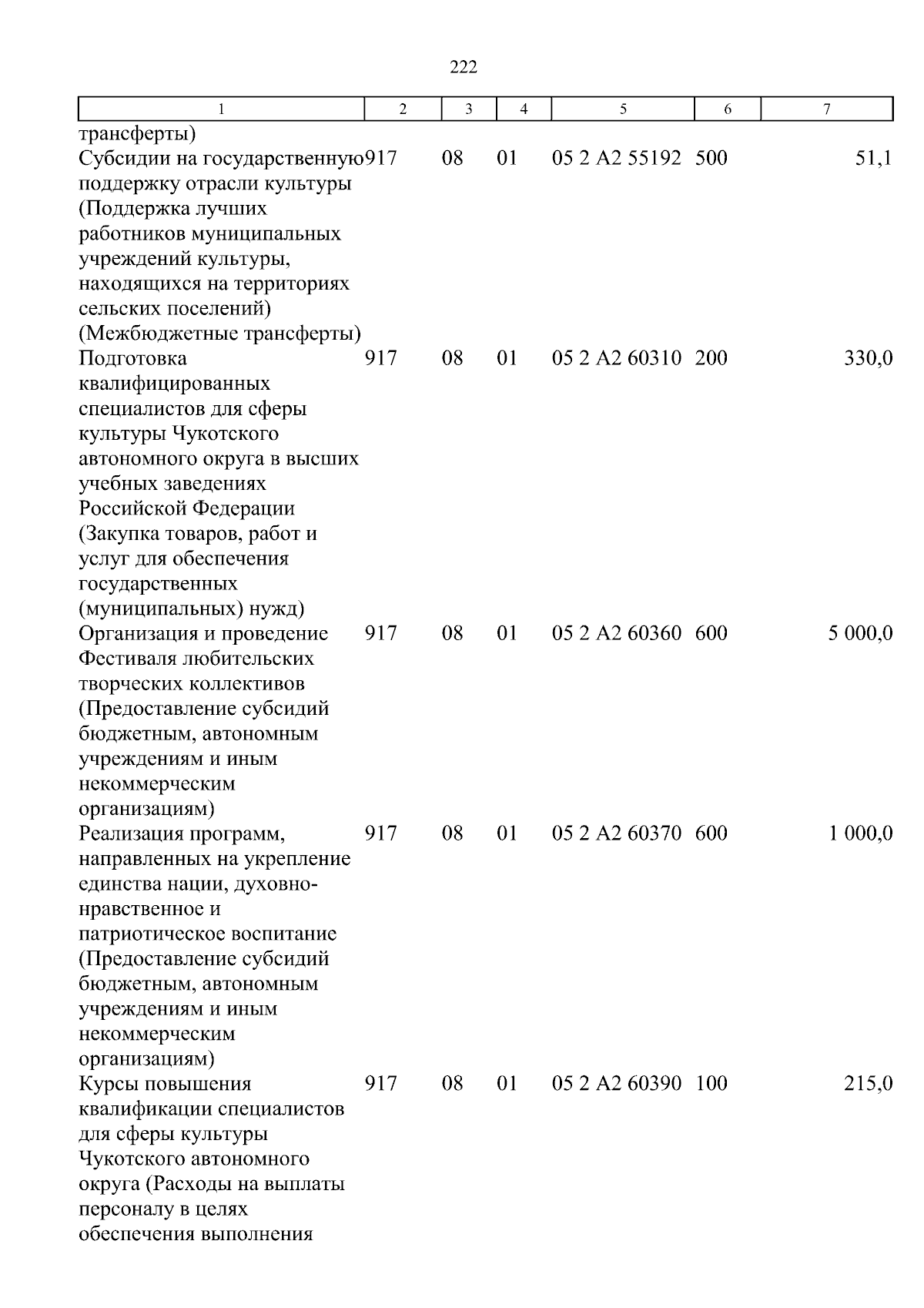 222

| 1 | 2 | 3 | 4 | 5 | 6 | 7 |
|---|---|---|---|---|---|---|
| трансферты) | | | | | | |
| Субсидии на государственную поддержку отрасли культуры (Поддержка лучших работников муниципальных учреждений культуры, находящихся на территориях сельских поселений) (Межбюджетные трансферты) | 917 | 08 | 01 | 05 2 A2 55192 | 500 | 51,1 |
| Подготовка квалифицированных специалистов для сферы культуры Чукотского автономного округа в высших учебных заведениях Российской Федерации (Закупка товаров, работ и услуг для обеспечения государственных (муниципальных) нужд) | 917 | 08 | 01 | 05 2 A2 60310 | 200 | 330,0 |
| Организация и проведение Фестиваля любительских творческих коллективов (Предоставление субсидий бюджетным, автономным учреждениям и иным некоммерческим организациям) | 917 | 08 | 01 | 05 2 A2 60360 | 600 | 5 000,0 |
| Реализация программ, направленных на укрепление единства нации, духовно-нравственное и патриотическое воспитание (Предоставление субсидий бюджетным, автономным учреждениям и иным некоммерческим организациям) | 917 | 08 | 01 | 05 2 A2 60370 | 600 | 1 000,0 |
| Курсы повышения квалификации специалистов для сферы культуры Чукотского автономного округа (Расходы на выплаты персоналу в целях обеспечения выполнения | 917 | 08 | 01 | 05 2 A2 60390 | 100 | 215,0 |